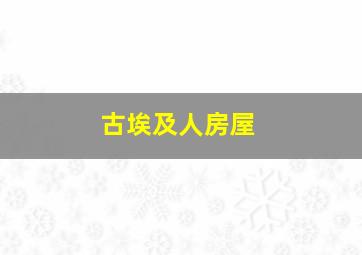 古埃及人房屋